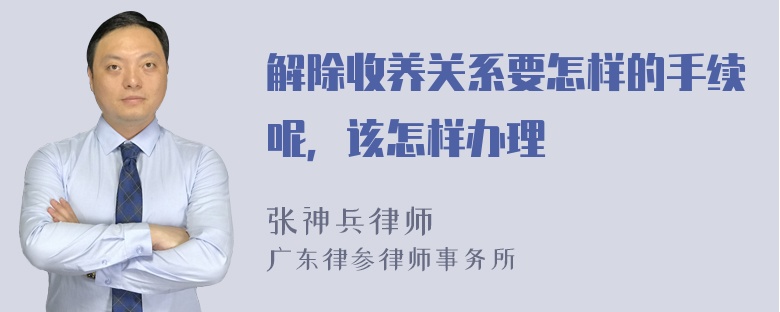 解除收养关系要怎样的手续呢，该怎样办理

张神兵律师
广东律参律师事务所